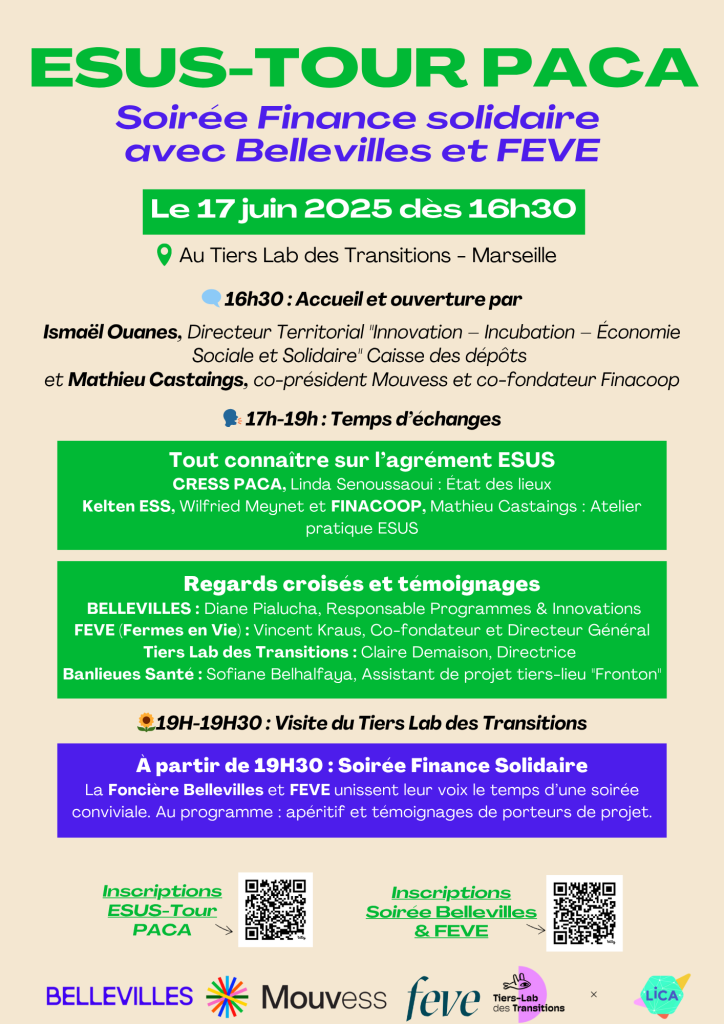 ESUS-TOUR PACA

Soirée Finance solidaire avec Bellevilles et FEVE

Le 17 juin 2025 dès 16h30

Au Tiers Lab des Transitions - Marseille

16h30 : Accueil et ouverture par

Ismaël Ouanes, Directeur Territorial "Innovation – Incubation – Économie Sociale et Solidaire" Caisse des dépôts et Mathieu Castaings, co-président Mouvess et co-fondateur Finacoop

17h-19h : Temps d'échanges

Tout connaître sur l'agrément ESUS
CRESS PACA, Linda Senoussaoui : État des lieux
Kelten ESS, Wilfried Meynet et FINACOOP, Mathieu Castaings : Atelier pratique ESUS

Regards croisés et témoignages
BELLEVILLES : Diane Pialucha, Responsable Programmes & Innovations
FEVE (Fermes en Vie) : Vincent Kraus, Co-fondateur et Directeur Général
Tiers Lab des Transitions : Claire Demaison, Directrice
Banlieues Santé : Sofiane Belhalfaya, Assistant de projet tiers-lieu "Fronton"

19H-19H30 : Visite du Tiers Lab des Transitions

À partir de 19H30 : Soirée Finance Solidaire
La Foncière Bellevilles et FEVE unissent leur voix le temps d'une soirée conviviale. Au programme : apéritif et témoignages de porteurs de projet.

Inscriptions ESUS-Tour PACA

Inscriptions Soirée Bellevilles & FEVE

BELLEVILLES Mouvess feve Tiers-Lab des Transitions × LICA